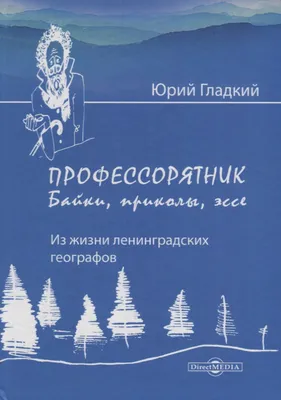 Юрий Гладкий

ПРОФЕССОРЯТНИК
Байки, приколы, эссе

Из жизни ленинградских географов

DirectMEDIA